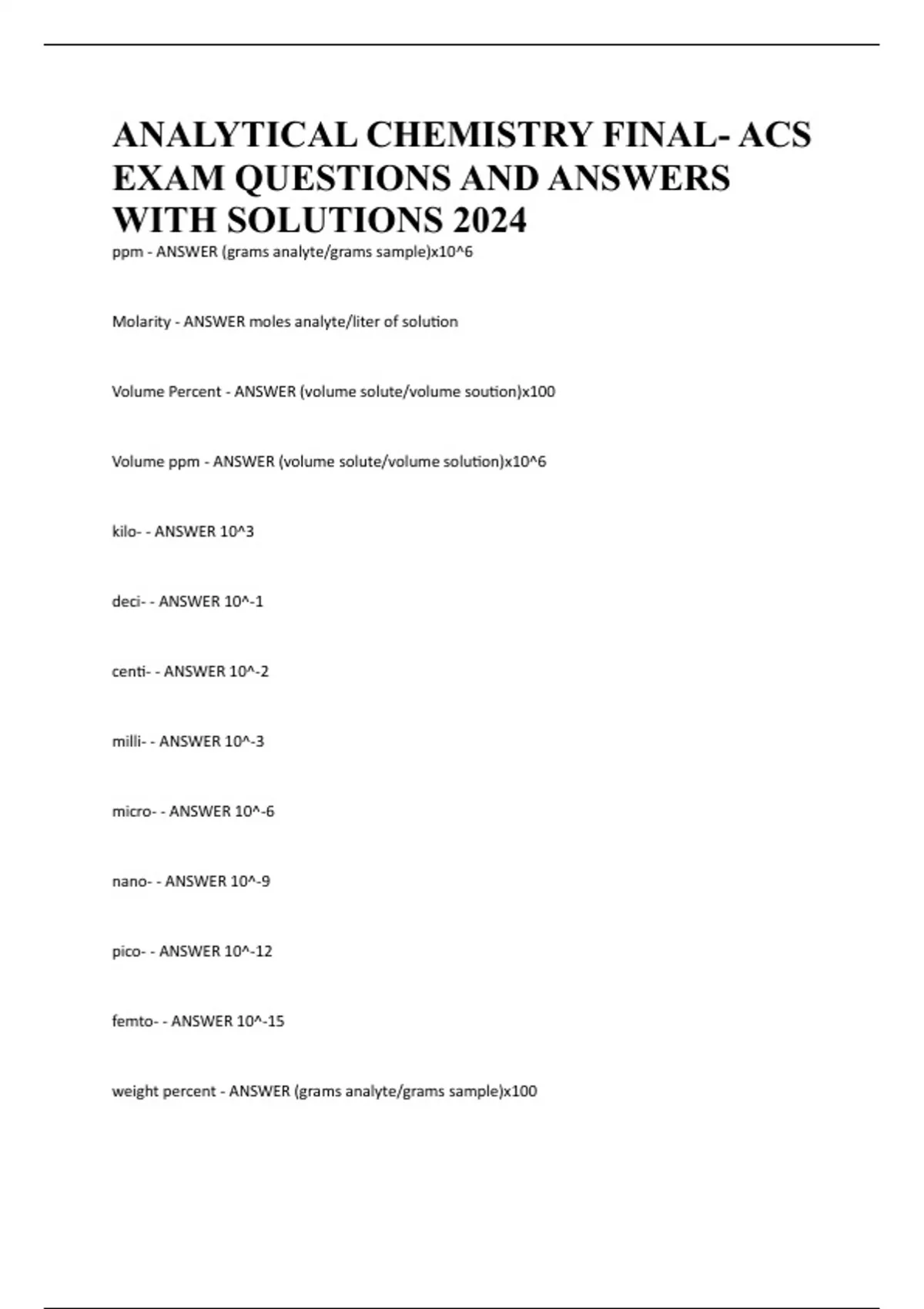 ANALYTICAL CHEMISTRY FINAL- ACS EXAM QUESTIONS AND ANSWERS WITH SOLUTIONS 2024

ppm - ANSWER (grams analyte/grams sample)x10^6

Molarity - ANSWER moles analyte/liter of solution

Volume Percent - ANSWER (volume solute/volume soution)x100

Volume ppm - ANSWER (volume solute/volume solution)x10^6

kilo- - ANSWER 10^3

deci- - ANSWER 10^-1

centi- - ANSWER 10^-2

milli- - ANSWER 10^-3

micro- - ANSWER 10^-6

nano- - ANSWER 10^-9

pico- - ANSWER 10^-12

femto- - ANSWER 10^-15

weight percent - ANSWER (grams analyte/grams sample)x100